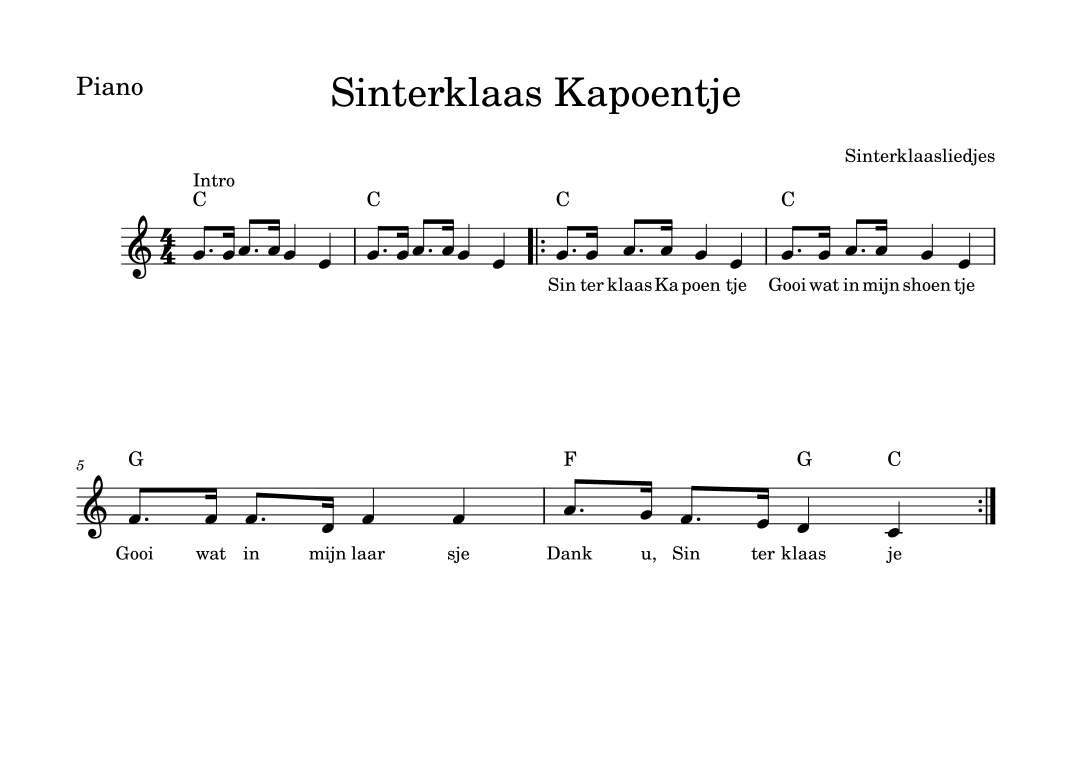 Piano

Sinterklaas Kapoentje

Sinterklaasliedjes

Intro
C C C C

Sin ter klaas Ka poen tje Gooi wat in mijn shoen tje

5

G F G C

Gooi wat in mijn laar sje Dank u, Sin ter klaas je